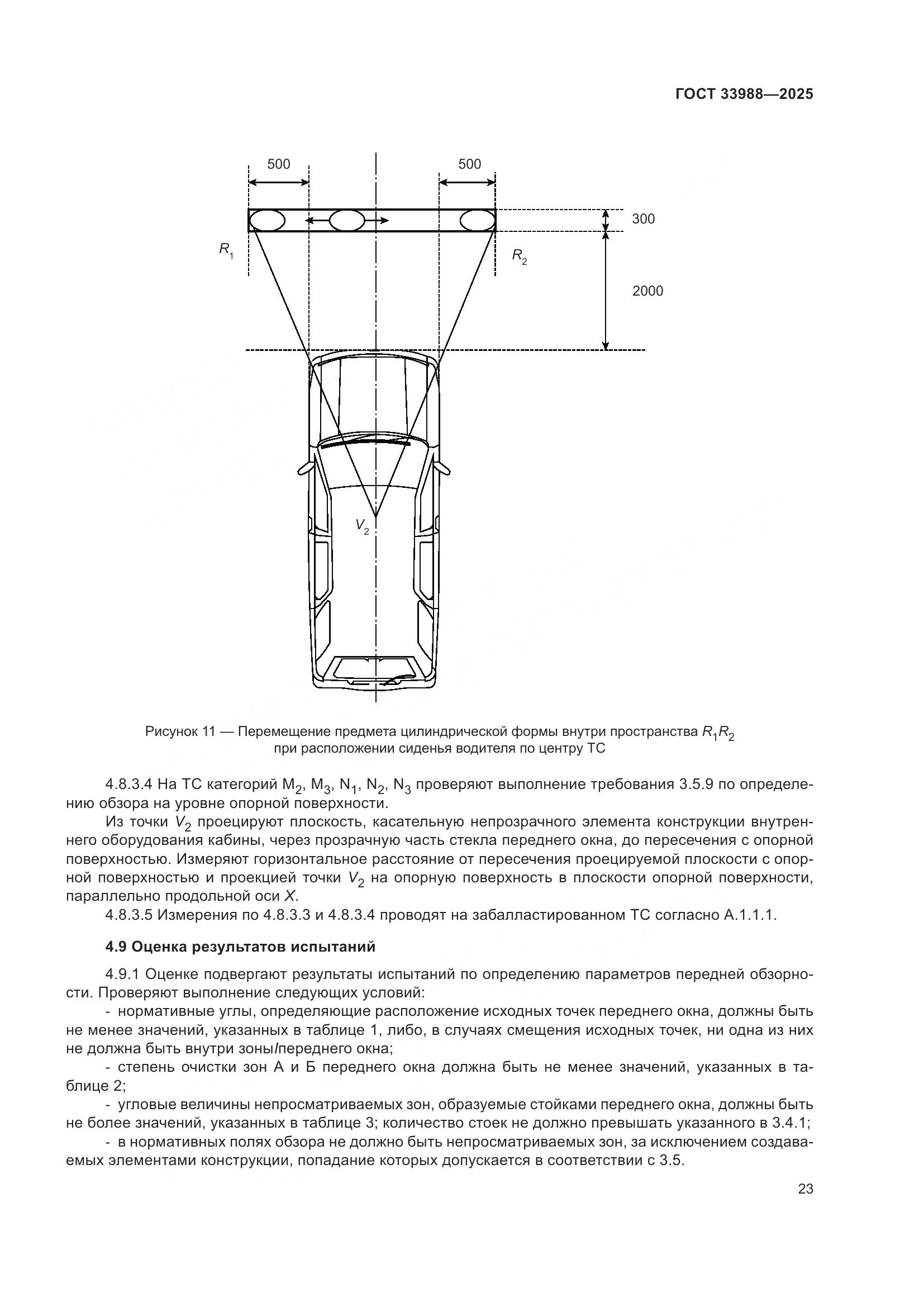 ГОСТ 33988—2025

500

500

300

$R_1$

$R_2$

2000

$V_2$

Рисунок 11 — Перемещение предмета цилиндрической формы внутри пространства $R_1R_2$ при расположении сиденья водителя по центру ТС

4.8.3.4 На ТС категорий $M_2$, $M_3$, $N_1$, $N_2$, $N_3$ проверяют выполнение требования 3.5.9 по определению обзора на уровне опорной поверхности.

Из точки $V_2$ проецируют плоскость, касательную непрозрачного элемента конструкции внутреннего оборудования кабины, через прозрачную часть стекла переднего окна, до пересечения с опорной поверхностью. Измеряют горизонтальное расстояние от пересечения проецируемой плоскости с опорной поверхностью и проекцией точки $V_2$ на опорную поверхность в плоскости опорной поверхности, параллельно продольной оси $X$.

4.8.3.5 Измерения по 4.8.3.3 и 4.8.3.4 проводят на забалластированном ТС согласно А.1.1.1.

4.9 Оценка результатов испытаний

4.9.1 Оценке подвергают результаты испытаний по определению параметров передней обзорности. Проверяют выполнение следующих условий:

- нормативные углы, определяющие расположение исходных точек переднего окна, должны быть не менее значений, указанных в таблице 1, либо, в случаях смещения исходных точек, ни одна из них не должна быть внутри зоны/переднего окна;

- степень очистки зон А и Б переднего окна должна быть не менее значений, указанных в таблице 2;

- угловые величины непросматриваемых зон, образуемые стойками переднего окна, должны быть не более значений, указанных в таблице 3; количество стоек не должно превышать указанного в 3.4.1;

- в нормативных полях обзора не должно быть непросматриваемых зон, за исключением создаваемых элементами конструкции, попадание которых допускается в соответствии с 3.5.

23